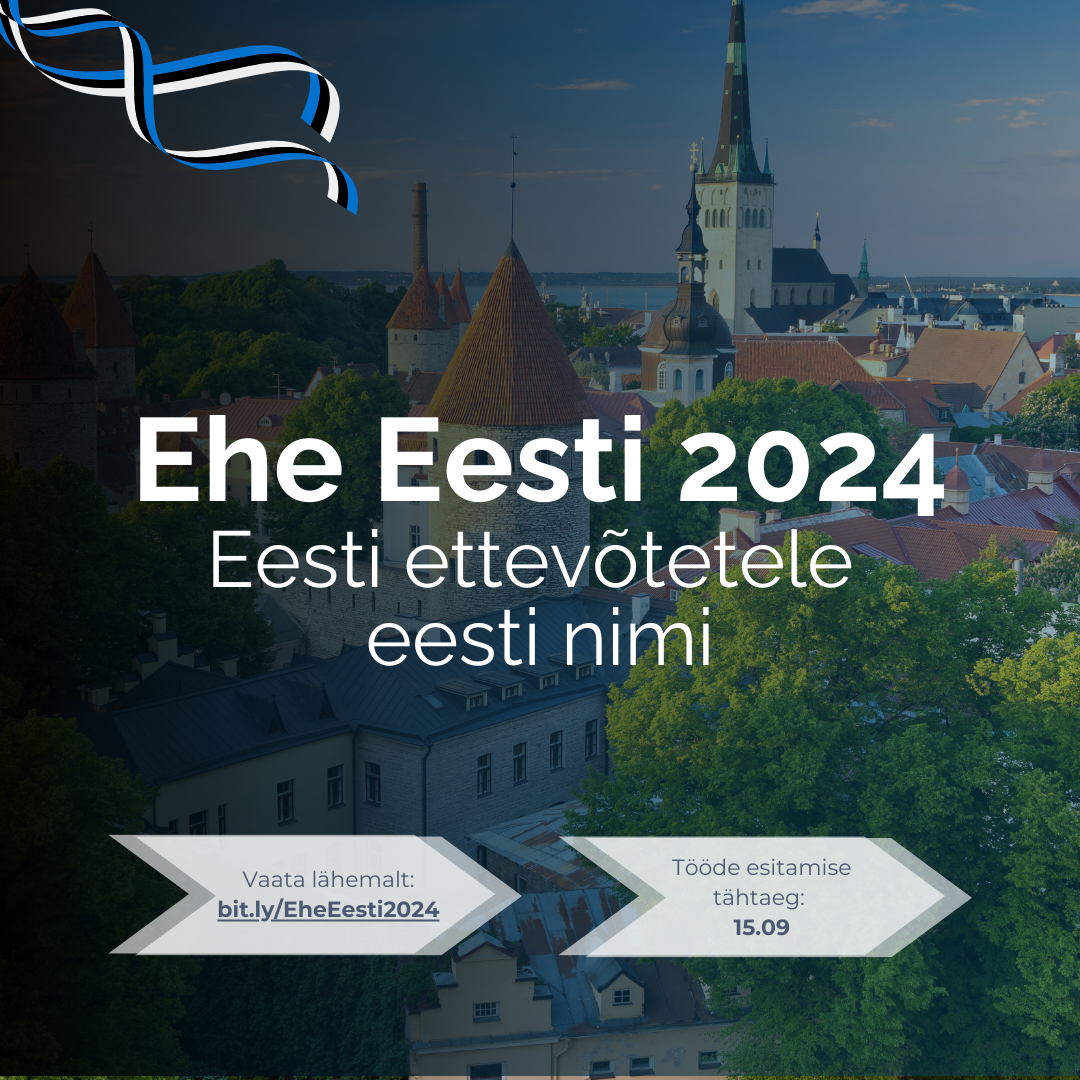 Ehe Eesti 2024
Eesti ettevõtetele eesti nimi

Vaata lähemalt: bit.ly/EheEesti2024

Tööde esitamise tähtaeg: 15.09